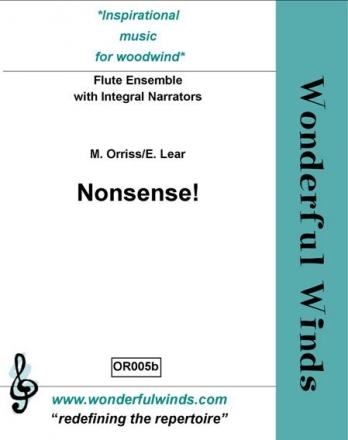 *Inspirational music for woodwind*

Flute Ensemble
with Integral Narrators

M. Orriss/E. Lear

Nonsense!

OR005b

www.wonderfulwinds.com
"redefining the repertoire"

Wonderful Winds